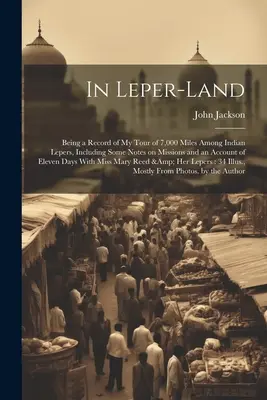 In Leper-Land

John Jackson

Being a Record of My Tour of 7,000 Miles Among Indian Lepers, Including Some Notes on Missions and an Account of Eleven Days With Miss Mary Reed &Amp; Her Lepers : 34 Illus., Mostly From Photos. by the Author